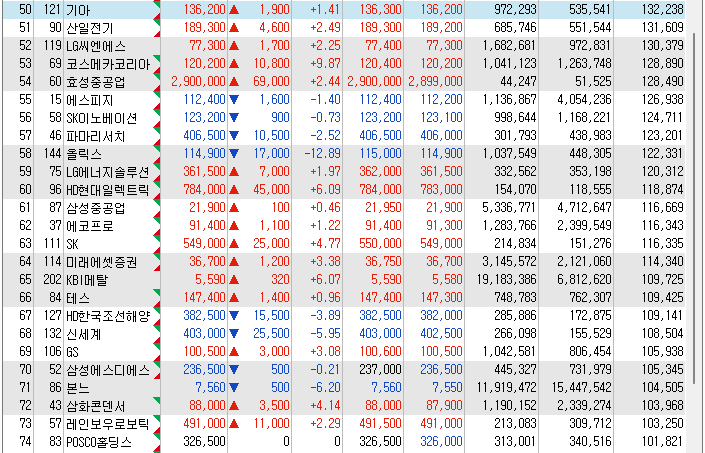 | 50 | 121 | 기아 | 136,200 | ▲ 1,900 | +1.41 | 136,300 | 136,200 | 972,293 | 535,541 | 132,238 |
|---|---|---|---|---|---|---|---|---|---|---|
| 51 | 90 | 산일전기 | 189,300 | ▲ 4,600 | +2.49 | 189,300 | 189,200 | 685,746 | 551,544 | 131,609 |
| 52 | 119 | LG씨엔에스 | 77,300 | ▲ 1,700 | +2.25 | 77,400 | 77,300 | 1,682,681 | 972,831 | 130,379 |
| 53 | 69 | 코스메카코리아 | 120,200 | ▲ 10,800 | +9.87 | 120,400 | 120,200 | 1,041,123 | 1,263,748 | 128,890 |
| 54 | 60 | 효성중공업 | 2,900,000 | ▲ 69,000 | +2.44 | 2,900,000 | 2,899,000 | 44,247 | 51,525 | 128,490 |
| 55 | 15 | 에스피지 | 112,400 | ▼ 1,600 | -1.40 | 112,400 | 112,200 | 1,136,867 | 4,054,236 | 126,938 |
| 56 | 58 | SK이노베이션 | 123,200 | ▼ 900 | -0.73 | 123,200 | 123,100 | 998,644 | 1,168,221 | 124,711 |
| 57 | 46 | 파마리서치 | 406,500 | ▼ 10,500 | -2.52 | 406,500 | 406,000 | 301,793 | 438,983 | 123,201 |
| 58 | 144 | 올릭스 | 114,900 | ▼ 17,000 | -12.89 | 115,000 | 114,900 | 1,037,549 | 448,305 | 122,331 |
| 59 | 75 | LG에너지솔루션 | 361,500 | ▲ 7,000 | +1.97 | 362,000 | 361,500 | 332,562 | 353,198 | 120,312 |
| 60 | 96 | HD현대일렉트릭 | 784,000 | ▲ 45,000 | +6.09 | 784,000 | 783,000 | 154,070 | 118,555 | 118,874 |
| 61 | 87 | 삼성중공업 | 21,900 | ▲ 100 | +0.46 | 21,950 | 21,900 | 5,336,771 | 4,712,647 | 116,669 |
| 62 | 37 | 에코프로 | 91,400 | ▲ 1,100 | +1.22 | 91,400 | 91,300 | 1,283,766 | 2,399,549 | 116,343 |
| 63 | 111 | SK | 549,000 | ▲ 25,000 | +4.77 | 550,000 | 549,000 | 214,834 | 151,276 | 116,335 |
| 64 | 114 | 미래에셋증권 | 36,700 | ▲ 1,200 | +3.38 | 36,750 | 36,700 | 3,145,572 | 2,121,060 | 114,340 |
| 65 | 202 | KBI메탈 | 5,590 | ▲ 320 | +6.07 | 5,590 | 5,580 | 19,183,386 | 6,812,620 | 109,725 |
| 66 | 84 | 테스 | 147,400 | ▲ 1,400 | +0.96 | 147,400 | 147,300 | 748,783 | 762,307 | 109,425 |
| 67 | 127 | HD한국조선해양 | 382,500 | ▼ 15,500 | -3.89 | 382,500 | 382,000 | 285,886 | 172,875 | 109,141 |
| 68 | 132 | 신세계 | 403,000 | ▼ 25,500 | -5.95 | 403,000 | 402,500 | 266,098 | 155,529 | 108,504 |
| 69 | 106 | GS | 100,500 | ▲ 3,000 | +3.08 | 100,600 | 100,500 | 1,042,581 | 806,454 | 105,938 |
| 70 | 52 | 삼성에스디에스 | 236,500 | ▼ 500 | -0.21 | 237,000 | 236,500 | 445,327 | 731,979 | 105,345 |
| 71 | 86 | 본느 | 7,560 | ▼ 500 | -6.20 | 7,560 | 7,550 | 11,919,472 | 15,447,542 | 104,505 |
| 72 | 43 | 삼화콘덴서 | 88,000 | ▲ 3,500 | +4.14 | 88,000 | 87,900 | 1,190,152 | 2,339,274 | 103,968 |
| 73 | 57 | 레인보우로보틱 | 491,000 | ▲ 11,000 | +2.29 | 491,500 | 491,000 | 213,083 | 309,712 | 103,250 |
| 74 | 83 | POSCO홀딩스 | 326,500 | 0 | 0 | 326,500 | 326,000 | 313,001 | 340,516 | 101,821 |